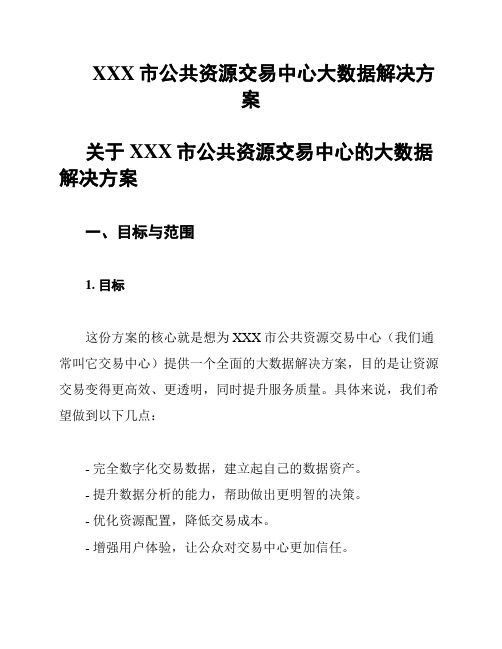 XXX 市公共资源交易中心大数据解决方案

关于 XXX 市公共资源交易中心的大数据解决方案

一、目标与范围

1. 目标

这份方案的核心就是想为 XXX 市公共资源交易中心（我们通常叫它交易中心）提供一个全面的大数据解决方案，目的是让资源交易变得更高效、更透明，同时提升服务质量。具体来说，我们希望做到以下几点：

- 完全数字化交易数据，建立起自己的数据资产。
- 提升数据分析的能力，帮助做出更明智的决策。
- 优化资源配置，降低交易成本。
- 增强用户体验，让公众对交易中心更加信任。